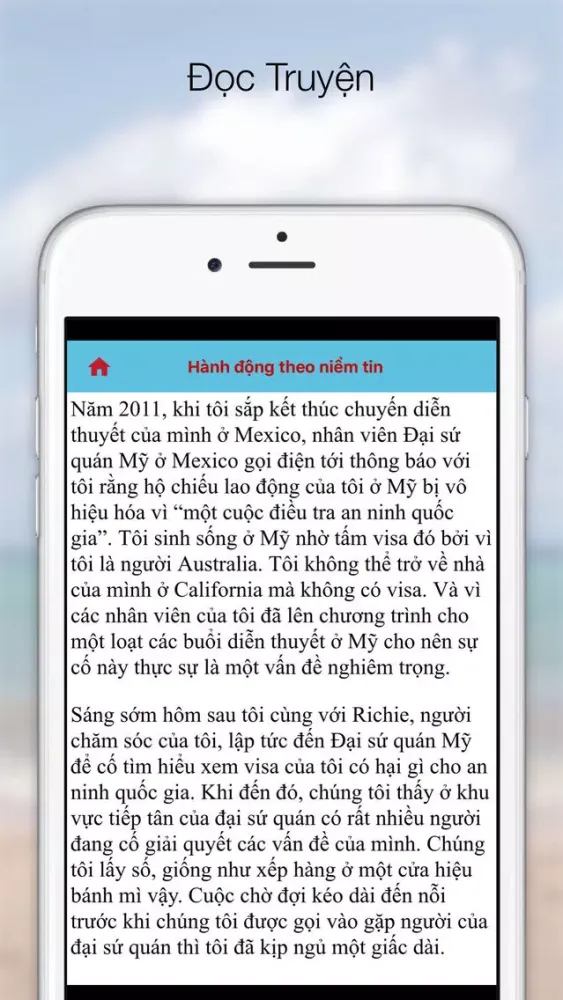 Đọc Truyện

Hành động theo niềm tin

Năm 2011, khi tôi sắp kết thúc chuyến diễn thuyết của mình ở Mexico, nhân viên Đại sứ quán Mỹ ở Mexico gọi điện tới thông báo với tôi rằng hộ chiếu lao động của tôi ở Mỹ bị vô hiệu hóa vì “một cuộc điều tra an ninh quốc gia”. Tôi sinh sống ở Mỹ nhờ tấm visa đó bởi vì tôi là người Australia. Tôi không thể trở về nhà của mình ở California mà không có visa. Và vì các nhân viên của tôi đã lên chương trình cho một loạt các buổi diễn thuyết ở Mỹ cho nên sự cố này thực sự là một vấn đề nghiêm trọng.

Sáng sớm hôm sau tôi cùng với Richie, người chăm sóc của tôi, lập tức đến Đại sứ quán Mỹ để cố tìm hiểu xem visa của tôi có hại gì cho an ninh quốc gia. Khi đến đó, chúng tôi thấy ở khu vực tiếp tân của đại sứ quán có rất nhiều người đang cố giải quyết các vấn đề của mình. Chúng tôi lấy số, giống như xếp hàng ở một cửa hiệu bánh mì vậy. Cuộc chờ đợi kéo dài đến nỗi trước khi chúng tôi được gọi vào gặp người của đại sứ quán thì tôi đã kịp ngủ một giấc dài.